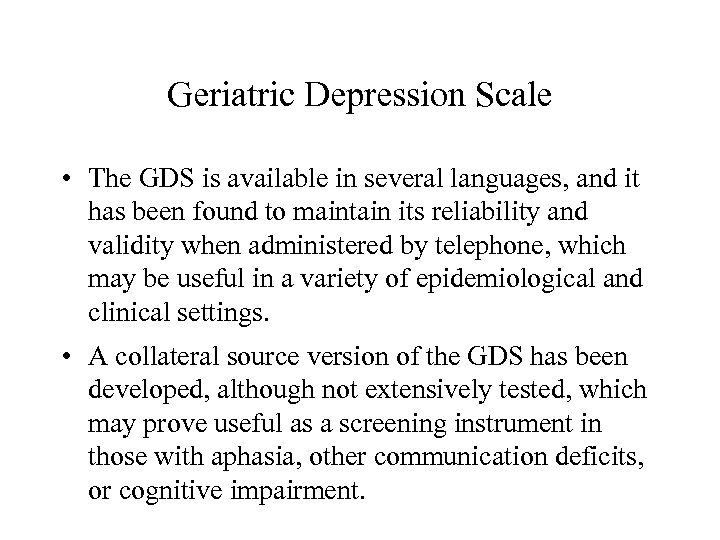 Geriatric Depression Scale

• The GDS is available in several languages, and it has been found to maintain its reliability and validity when administered by telephone, which may be useful in a variety of epidemiological and clinical settings.

• A collateral source version of the GDS has been developed, although not extensively tested, which may prove useful as a screening instrument in those with aphasia, other communication deficits, or cognitive impairment.